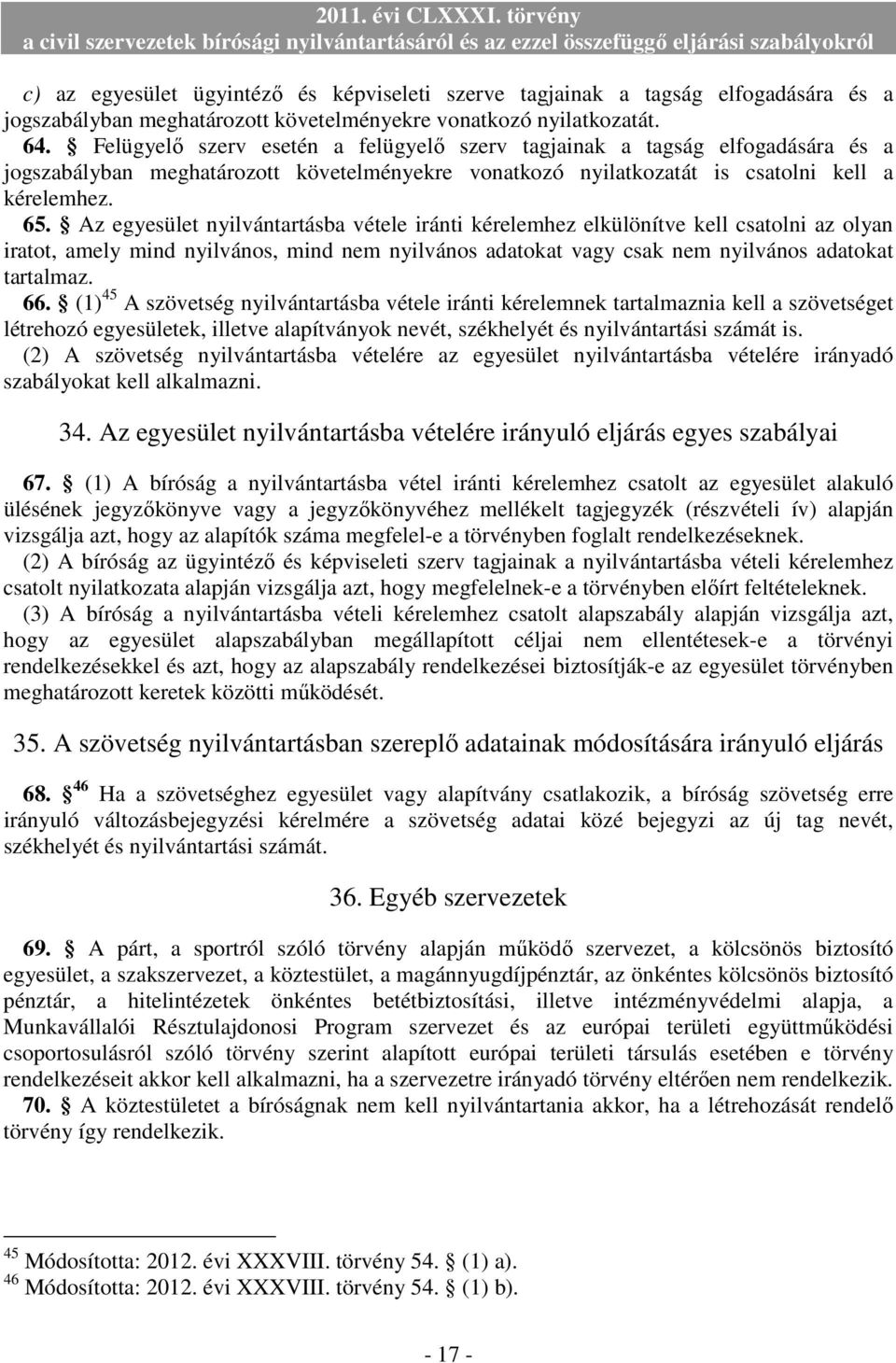 2011. évi CLXXXI. törvény
a civil szervezetek bírósági nyilvántartásáról és az ezzel összefüggő eljárási szabályokról

c) az egyesület ügyintéző és képviseleti szerve tagjainak a tagság elfogadására és a jogszabályban meghatározott követelményekre vonatkozó nyilatkozatát.

64. § Felügyelő szerv esetén a felügyelő szerv tagjainak a tagság elfogadására és a jogszabályban meghatározott követelményekre vonatkozó nyilatkozatát is csatolni kell a kérelemhez.

65. § Az egyesület nyilvántartásba vétele iránti kérelemhez elkülönítve kell csatolni az olyan iratot, amely mind nyilvános, mind nem nyilvános adatokat vagy csak nem nyilvános adatokat tartalmaz.

66. § (1)$^{45}$ A szövetség nyilvántartásba vétele iránti kérelemnek tartalmaznia kell a szövetséget létrehozó egyesületek, illetve alapítványok nevét, székhelyét és nyilvántartási számát is.

(2) A szövetség nyilvántartásba vételére az egyesület nyilvántartásba vételére irányadó szabályokat kell alkalmazni.

34. Az egyesület nyilvántartásba vételére irányuló eljárás egyes szabályai

67. § (1) A bíróság a nyilvántartásba vétel iránti kérelemhez csatolt az egyesület alakuló ülésének jegyzőkönyve vagy a jegyzőkönyvéhez mellékelt tagjegyzék (részvételi ív) alapján vizsgálja azt, hogy az alapítók száma megfelel-e a törvényben foglalt rendelkezéseknek.

(2) A bíróság az ügyintéző és képviseleti szerv tagjainak a nyilvántartásba vételi kérelemhez csatolt nyilatkozata alapján vizsgálja azt, hogy megfelelnek-e a törvényben előírt feltételeknek.

(3) A bíróság a nyilvántartásba vételi kérelemhez csatolt alapszabály alapján vizsgálja azt, hogy az egyesület alapszabályban megállapított céljai nem ellentétesek-e a törvényi rendelkezésekkel és azt, hogy az alapszabály rendelkezései biztosítják-e az egyesület törvényben meghatározott keretek közötti működését.

35. A szövetség nyilvántartásban szereplő adatainak módosítására irányuló eljárás

68. §$^{46}$ Ha a szövetséghez egyesület vagy alapítvány csatlakozik, a bíróság szövetség erre irányuló változásbejegyzési kérelmére a szövetség adatai közé bejegyzi az új tag nevét, székhelyét és nyilvántartási számát.

36. Egyéb szervezetek

69. § A párt, a sportról szóló törvény alapján működő szervezet, a kölcsönös biztosító egyesület, a szakszervezet, a köztestület, a magánnyugdíjpénztár, az önkéntes kölcsönös biztosító pénztár, a hitelintézetek önkéntes betétbiztosítási, illetve intézményvédelmi alapja, a Munkavállalói Résztulajdonosi Program szervezet és az európai területi együttműködési csoportosulásról szóló törvény szerint alapított európai területi társulás esetében e törvény rendelkezéseit akkor kell alkalmazni, ha a szervezetre irányadó törvény eltérően nem rendelkezik.

70. § A köztestületet a bíróságnak nem kell nyilvántartania akkor, ha a létrehozását rendelő törvény így rendelkezik.

$^{45}$ Módosította: 2012. évi XXXVIII. törvény 54. § (1) a).
$^{46}$ Módosította: 2012. évi XXXVIII. törvény 54. § (1) b).

- 17 -